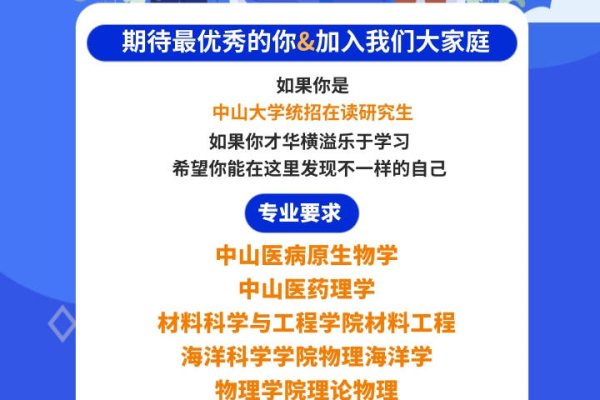 期待最优秀的你&加入我们大家庭

如果你是
中山大学统招在读研究生
如果你才华横溢乐于学习
希望你能在这里发现不一样的自己

专业要求

中山医病原生物学
中山医药理学
材料科学与工程学院材料工程
海洋科学学院物理海洋学
物理学院理论物理